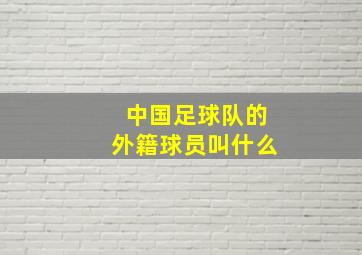 中国足球队的
外籍球员叫什么